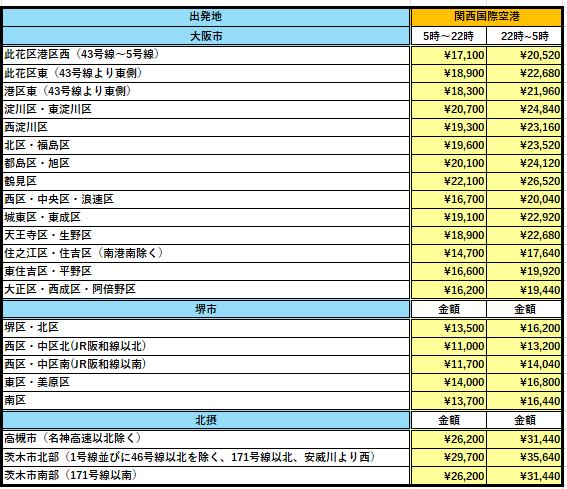 | 出発地 | 関西国際空港 | |
|---|---|---|
| 大阪市 | 5時～22時 | 22時～5時 |
| 此花区港区西（43号線～5号線） | ¥17,100 | ¥20,520 |
| 此花区東（43号線より東側） | ¥18,900 | ¥22,680 |
| 港区東（43号線より東側） | ¥18,300 | ¥21,960 |
| 淀川区・東淀川区 | ¥20,700 | ¥24,840 |
| 西淀川区 | ¥19,300 | ¥23,160 |
| 北区・福島区 | ¥19,600 | ¥23,520 |
| 都島区・旭区 | ¥20,100 | ¥24,120 |
| 鶴見区 | ¥22,100 | ¥26,520 |
| 西区・中央区・浪速区 | ¥16,700 | ¥20,040 |
| 城東区・東成区 | ¥19,100 | ¥22,920 |
| 天王寺区・生野区 | ¥18,900 | ¥22,680 |
| 住之江区・住吉区（南港南除く） | ¥14,700 | ¥17,640 |
| 東住吉区・平野区 | ¥16,600 | ¥19,920 |
| 大正区・西成区・阿倍野区 | ¥16,200 | ¥19,440 |
| 堺市 | 金額 | 金額 |
| 堺区・北区 | ¥13,500 | ¥16,200 |
| 西区・中区北(JR阪和線以北) | ¥11,000 | ¥13,200 |
| 西区・中区南(JR阪和線以南) | ¥11,700 | ¥14,040 |
| 東区・美原区 | ¥14,000 | ¥16,800 |
| 南区 | ¥13,700 | ¥16,440 |
| 北摂 | 金額 | 金額 |
| 高槻市（名神高速以北除く） | ¥26,200 | ¥31,440 |
| 茨木市北部（1号線並びに46号線以北を除く、171号線以北、安威川より西） | ¥29,700 | ¥35,640 |
| 茨木市南部（171号線以南） | ¥26,200 | ¥31,440 |